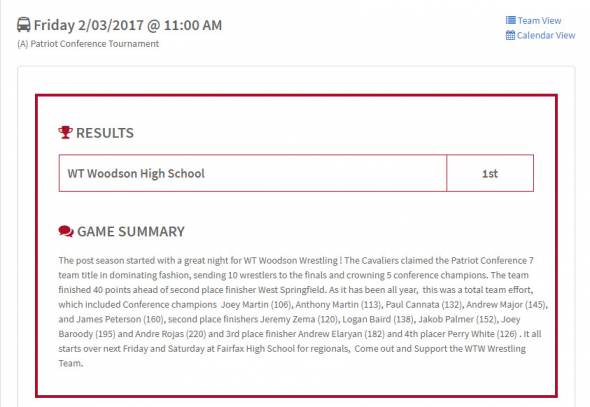 Friday 2/03/2017 @ 11:00 AM
(A) Patriot Conference Tournament

Team View
Calendar View

RESULTS

| WT Woodson High School | 1st |
|---|---|

GAME SUMMARY

The post season started with a great night for WT Woodson Wrestling ! The Cavaliers claimed the Patriot Conference 7 team title in dominating fashion, sending 10 wrestlers to the finals and crowning 5 conference champions. The team finished 40 points ahead of second place finisher West Springfield. As it has been all year, this was a total team effort, which included Conference champions Joey Martin (106), Anthony Martin (113), Paul Cannata (132), Andrew Major (145), and James Peterson (160), second place finishers Jeremy Zema (120), Logan Baird (138), Jakob Palmer (152), Joey Baroody (195) and Andre Rojas (220) and 3rd place finisher Andrew Elaryan (182) and 4th placer Perry White (126) . It all starts over next Friday and Saturday at Fairfax High School for regionals, Come out and Support the WTW Wrestling Team.